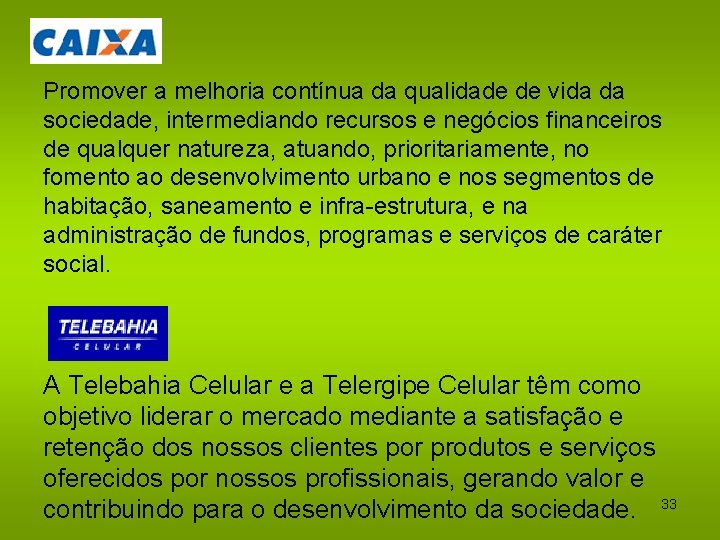 CAIXA

Promover a melhoria contínua da qualidade de vida da sociedade, intermediando recursos e negócios financeiros de qualquer natureza, atuando, prioritariamente, no fomento ao desenvolvimento urbano e nos segmentos de habitação, saneamento e infra-estrutura, e na administração de fundos, programas e serviços de caráter social.

TELEBAHIA
CELULAR

A Telebahia Celular e a Telergipe Celular têm como objetivo liderar o mercado mediante a satisfação e retenção dos nossos clientes por produtos e serviços oferecidos por nossos profissionais, gerando valor e contribuindo para o desenvolvimento da sociedade.

33